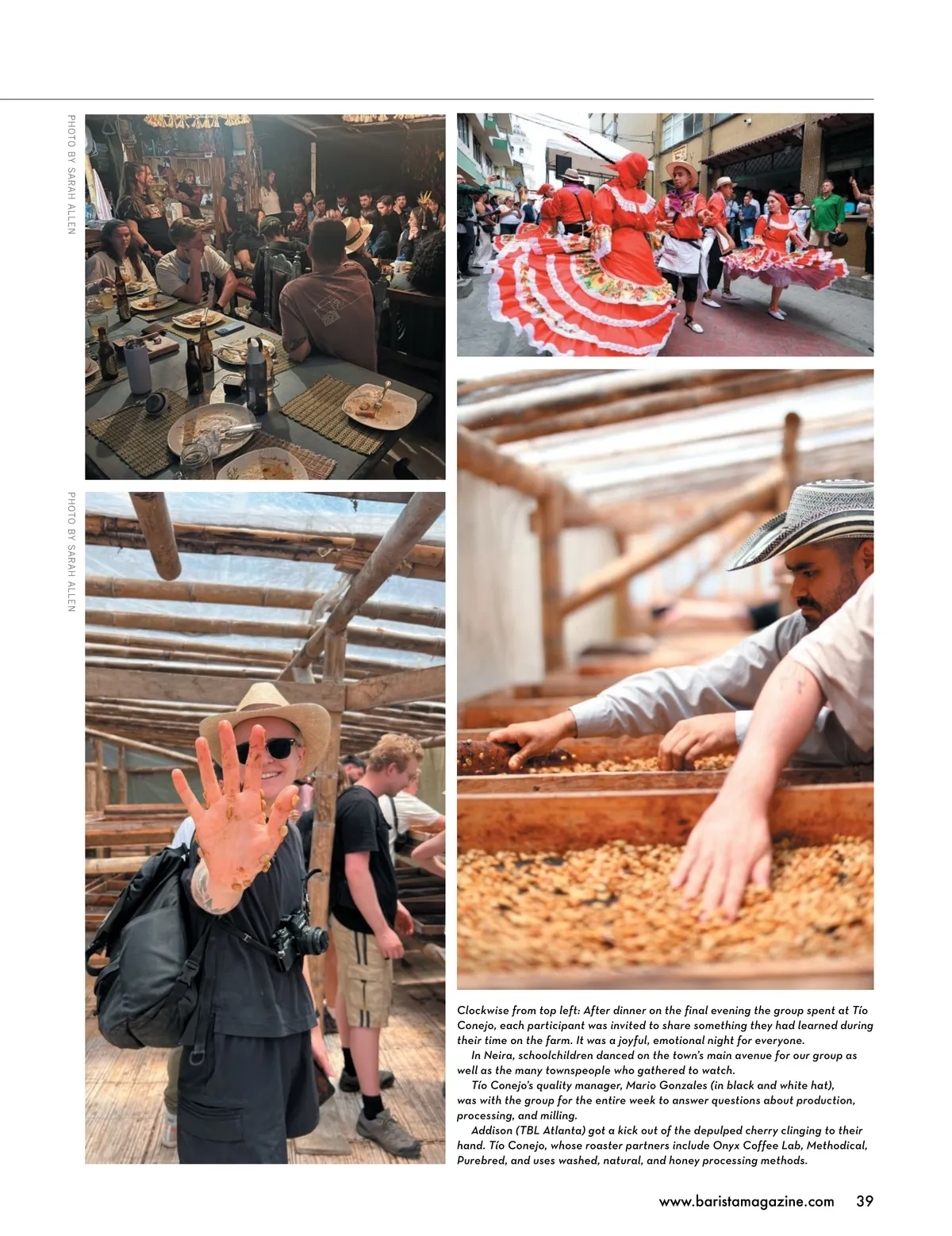 PHOTO BY SARAH ALLEN

PHOTO BY SARAH ALLEN

Clockwise from top left: After dinner on the final evening the group spent at Tío Conejo, each participant was invited to share something they had learned during their time on the farm. It was a joyful, emotional night for everyone.

In Neira, schoolchildren danced on the town's main avenue for our group as well as the many townspeople who gathered to watch.

Tío Conejo's quality manager, Mario Gonzales (in black and white hat), was with the group for the entire week to answer questions about production, processing, and milling.

Addison (TBL Atlanta) got a kick out of the depulped cherry clinging to their hand. Tío Conejo, whose roaster partners include Onyx Coffee Lab, Methodical, Purebred, and uses washed, natural, and honey processing methods.

www.baristamagazine.com 39